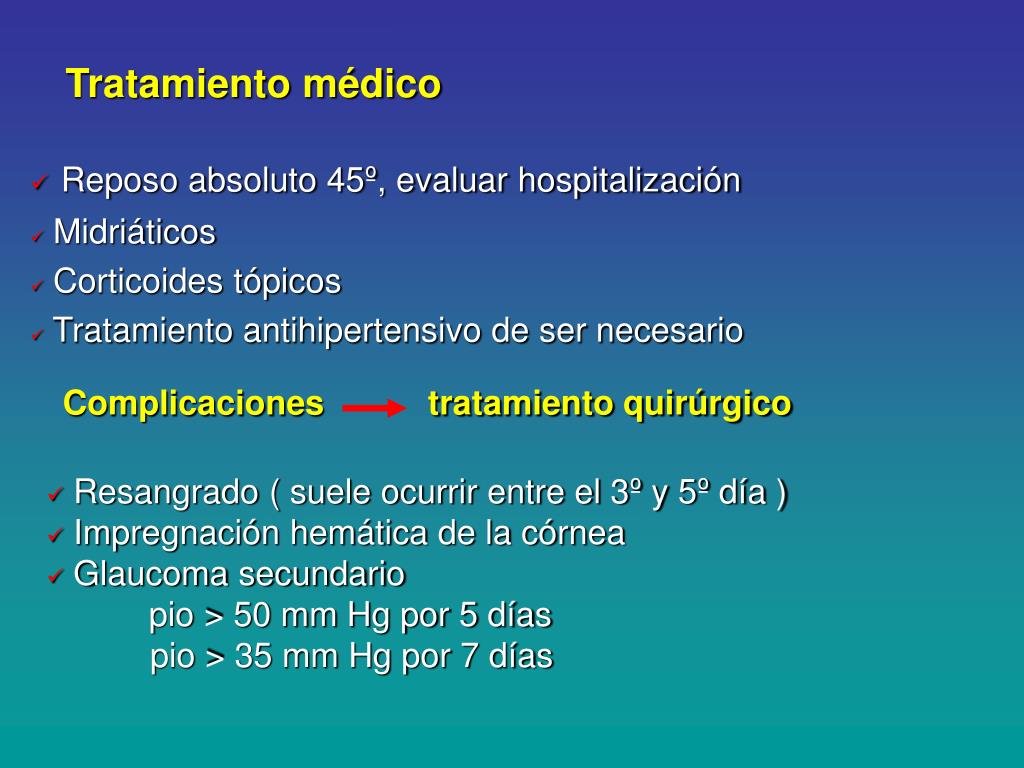 Tratamiento médico

✓ Reposo absoluto 45º, evaluar hospitalización
✓ Midriáticos
✓ Corticoides tópicos
✓ Tratamiento antihipertensivo de ser necesario

Complicaciones → tratamiento quirúrgico

✓ Resangrado ( suele ocurrir entre el 3º y 5º día )
✓ Impregnación hemática de la córnea
✓ Glaucoma secundario
pio > 50 mm Hg por 5 días
pio > 35 mm Hg por 7 días